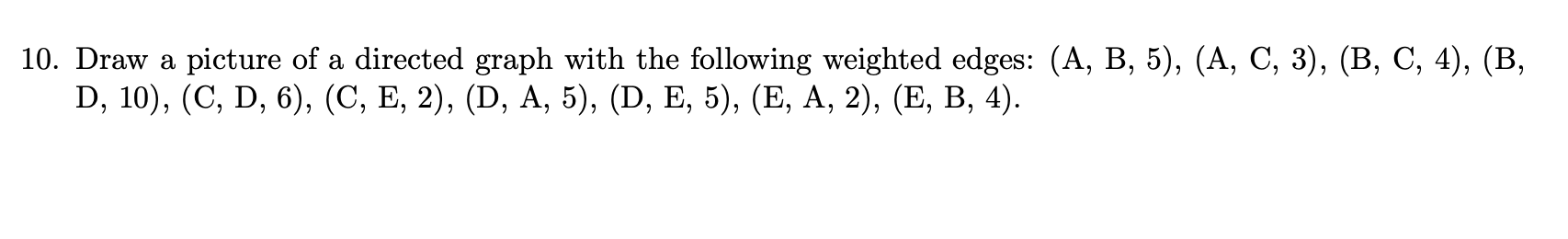 10. Draw a picture of a directed graph with the following weighted edges: (A, B, 5), (A, C, 3), (B, C, 4), (B, D, 10), (C, D, 6), (C, E, 2), (D, A, 5), (D, E, 5), (E, A, 2), (E, B, 4).